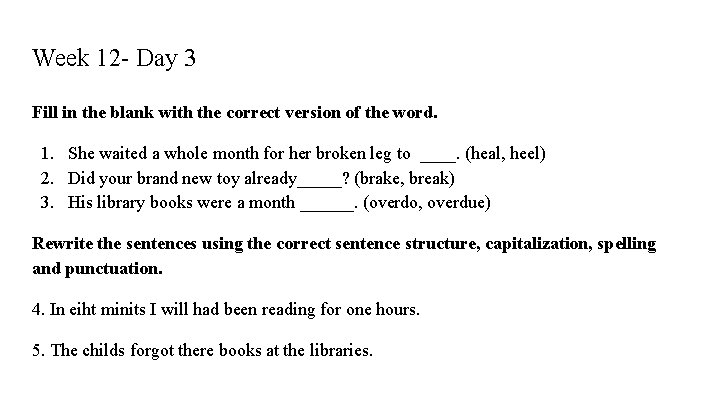 Week 12- Day 3

Fill in the blank with the correct version of the word.

1. She waited a whole month for her broken leg to ____. (heal, heel)
2. Did your brand new toy already____? (brake, break)
3. His library books were a month ____. (overdo, overdue)

Rewrite the sentences using the correct sentence structure, capitalization, spelling and punctuation.

4. In eiht minits I will had been reading for one hours.

5. The childs forgot there books at the libraries.